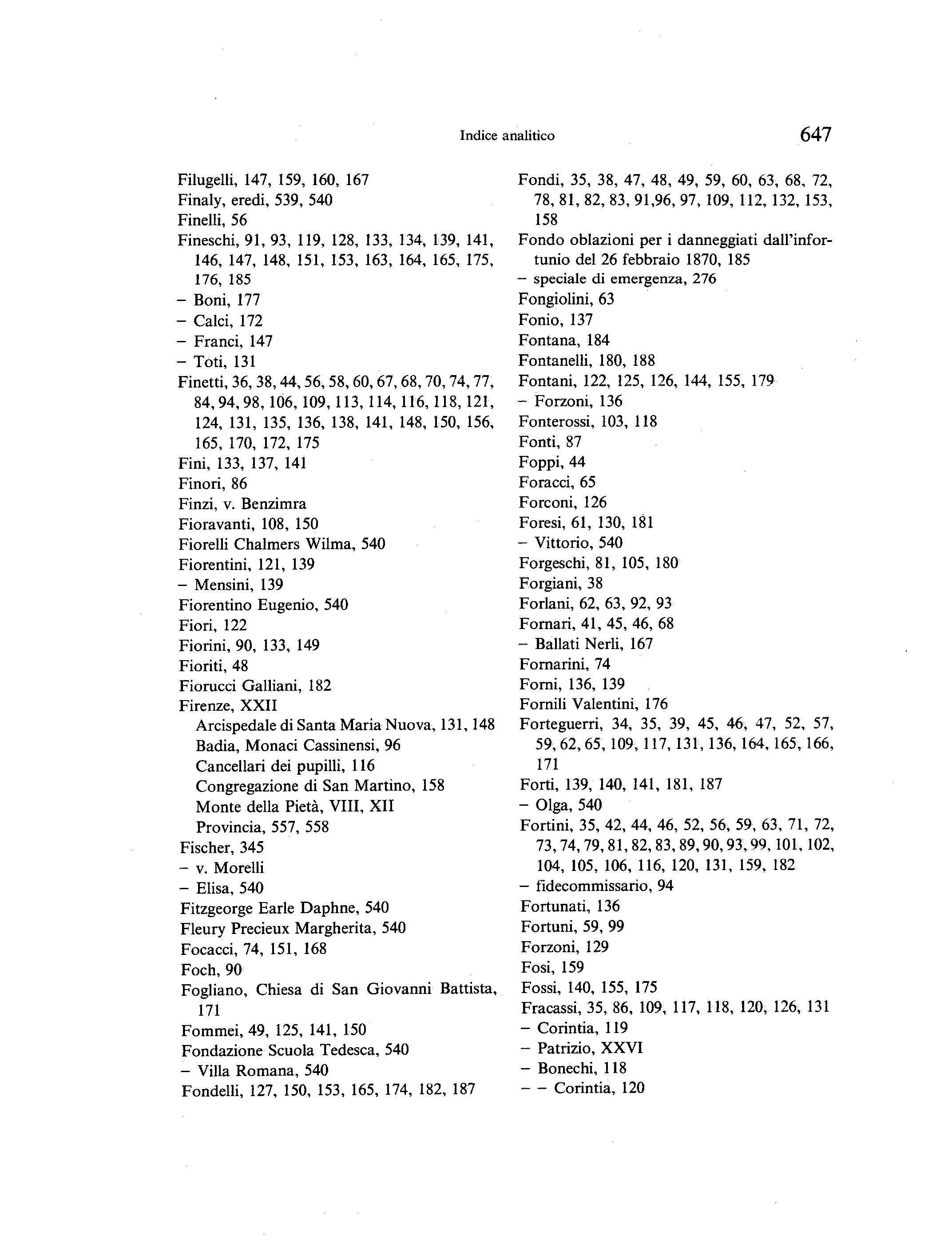 Indice analitico 647

Filugelli, 147, 159, 160, 167
Finaly, eredi, 539, 540
Finelli, 56
Fineschi, 91, 93, 119, 128, 133, 134, 139, 141, 146, 147, 148, 151, 153, 163, 164, 165, 175, 176, 185
– Boni, 177
– Calci, 172
– Franci, 147
– Toti, 131
Finetti, 36, 38, 44, 56, 58, 60, 67, 68, 70, 74, 77, 84, 94, 98, 106, 109, 113, 114, 116, 118, 121, 124, 131, 135, 136, 138, 141, 148, 150, 156, 165, 170, 172, 175
Fini, 133, 137, 141
Finori, 86
Finzi, v. Benzimra
Fioravanti, 108, 150
Fiorelli Chalmers Wilma, 540
Fiorentini, 121, 139
– Mensini, 139
Fiorentino Eugenio, 540
Fiori, 122
Fiorini, 90, 133, 149
Fioriti, 48
Fiorucci Galliani, 182
Firenze, XXII
Arcispedale di Santa Maria Nuova, 131, 148
Badia, Monaci Cassinensi, 96
Cancellari dei pupilli, 116
Congregazione di San Martino, 158
Monte della Pietà, VIII, XII
Provincia, 557, 558
Fischer, 345
– v. Morelli
– Elisa, 540
Fitzgeorge Earle Daphne, 540
Fleury Precieux Margherita, 540
Focacci, 74, 151, 168
Foch, 90
Fogliano, Chiesa di San Giovanni Battista, 171
Fommei, 49, 125, 141, 150
Fondazione Scuola Tedesca, 540
– Villa Romana, 540
Fondelli, 127, 150, 153, 165, 174, 182, 187

Fondi, 35, 38, 47, 48, 49, 59, 60, 63, 68, 72, 78, 81, 82, 83, 91,96, 97, 109, 112, 132, 153, 158
Fondo oblazioni per i danneggiati dall'infortunio del 26 febbraio 1870, 185
– speciale di emergenza, 276
Fongiolini, 63
Fonio, 137
Fontana, 184
Fontanelli, 180, 188
Fontani, 122, 125, 126, 144, 155, 179
– Forzoni, 136
Fonterossi, 103, 118
Fonti, 87
Foppi, 44
Foracci, 65
Forconi, 126
Foresi, 61, 130, 181
– Vittorio, 540
Forgeschi, 81, 105, 180
Forgiani, 38
Forlani, 62, 63, 92, 93
Fornari, 41, 45, 46, 68
– Ballati Nerli, 167
Fornarini, 74
Forni, 136, 139
Fornili Valentini, 176
Forteguerri, 34, 35, 39, 45, 46, 47, 52, 57, 59, 62, 65, 109, 117, 131, 136, 164, 165, 166, 171
Forti, 139, 140, 141, 181, 187
– Olga, 540
Fortini, 35, 42, 44, 46, 52, 56, 59, 63, 71, 72, 73, 74, 79, 81, 82, 83, 89, 90, 93, 99, 101, 102, 104, 105, 106, 116, 120, 131, 159, 182
– fidecommissario, 94
Fortunati, 136
Fortuni, 59, 99
Forzoni, 129
Fosi, 159
Fossi, 140, 155, 175
Fracassi, 35, 86, 109, 117, 118, 120, 126, 131
– Corintia, 119
– Patrizio, XXVI
– Bonechi, 118
– – Corintia, 120